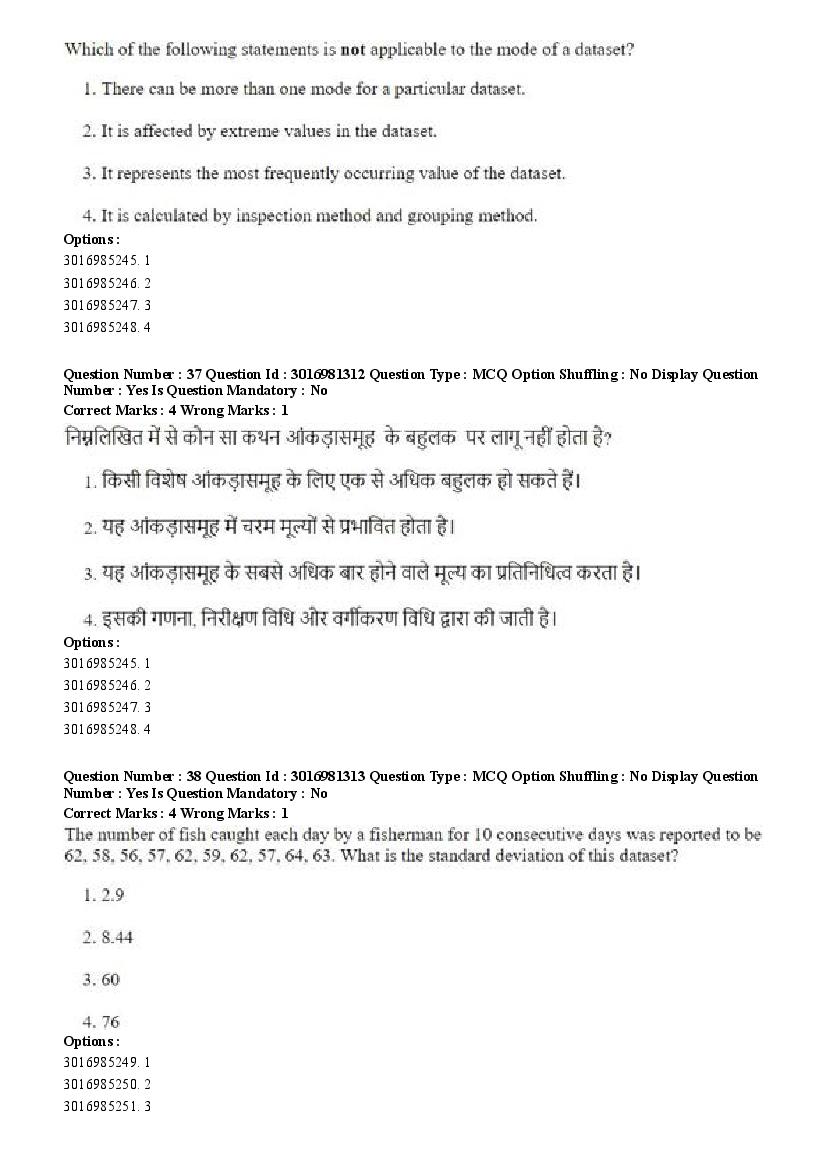 Which of the following statements is not applicable to the mode of a dataset?

1. There can be more than one mode for a particular dataset.

2. It is affected by extreme values in the dataset.

3. It represents the most frequently occurring value of the dataset.

4. It is calculated by inspection method and grouping method.

Options :
3016985245. 1
3016985246. 2
3016985247. 3
3016985248. 4

Question Number : 37 Question Id : 3016981312 Question Type : MCQ Option Shuffling : No Display Question Number : Yes Is Question Mandatory : No
Correct Marks : 4 Wrong Marks : 1
निम्नलिखित में से कौन सा कथन आंकड़ासमूह के बहुलक पर लागू नहीं होता है?

1. किसी विशेष आंकड़ासमूह के लिए एक से अधिक बहुलक हो सकते हैं।

2. यह आंकड़ासमूह में चरम मूल्यों से प्रभावित होता है।

3. यह आंकड़ासमूह के सबसे अधिक बार होने वाले मूल्य का प्रतिनिधित्व करता है।

4. इसकी गणना, निरीक्षण विधि और वर्गीकरण विधि द्वारा की जाती है।

Options :
3016985245. 1
3016985246. 2
3016985247. 3
3016985248. 4

Question Number : 38 Question Id : 3016981313 Question Type : MCQ Option Shuffling : No Display Question Number : Yes Is Question Mandatory : No
Correct Marks : 4 Wrong Marks : 1
The number of fish caught each day by a fisherman for 10 consecutive days was reported to be 62, 58, 56, 57, 62, 59, 62, 57, 64, 63. What is the standard deviation of this dataset?

1. 2.9

2. 8.44

3. 60

4. 76

Options :
3016985249. 1
3016985250. 2
3016985251. 3